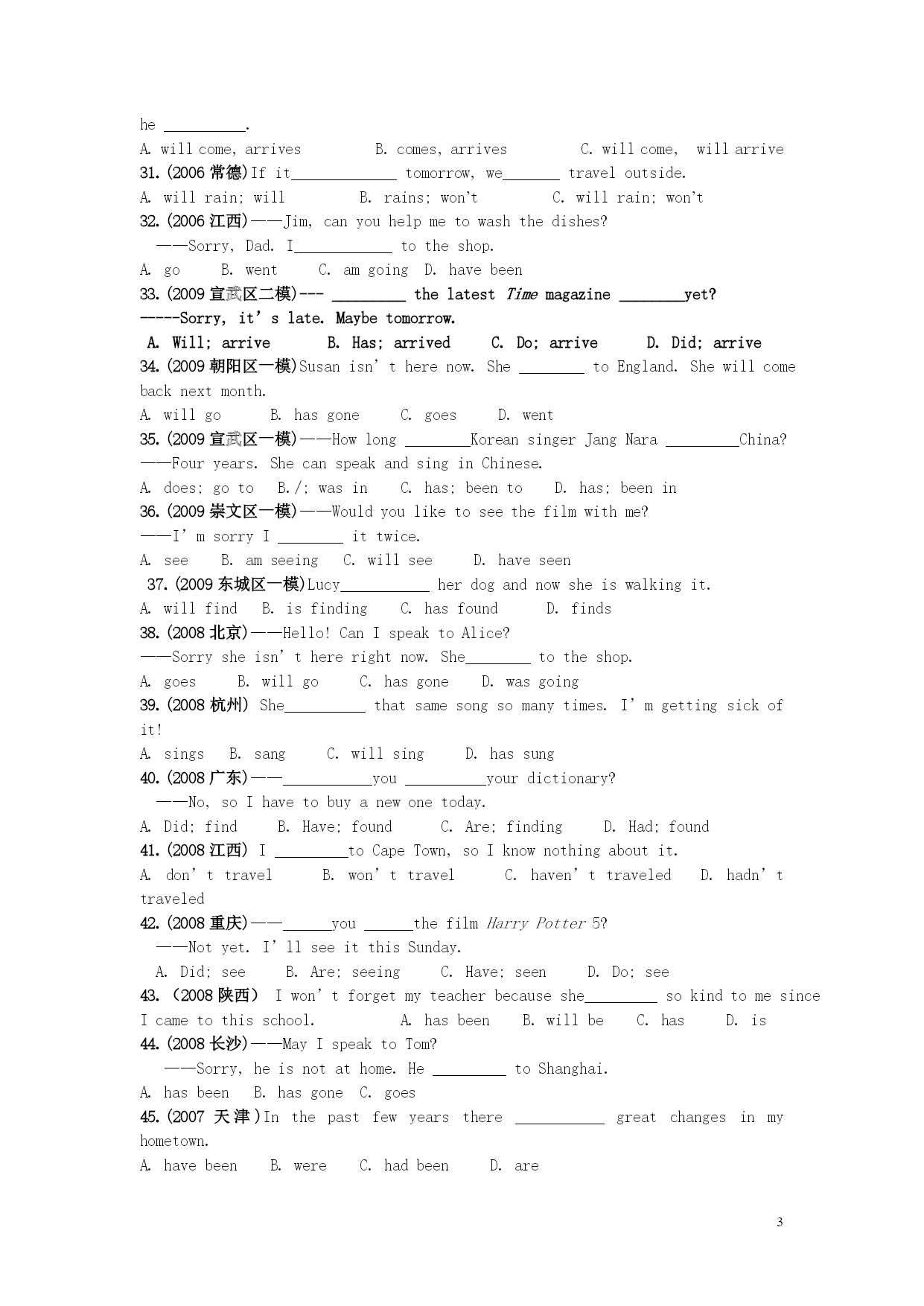 he __________.
A. will come, arrives B. comes, arrives C. will come, will arrive
31.(2006 常德)If it_____________ tomorrow, we_______ travel outside.
A. will rain; will B. rains; won't C. will rain; won't
32.(2006 江西)——Jim, can you help me to wash the dishes?
——Sorry, Dad. I____________ to the shop.
A. go B. went C. am going D. have been
33.(2009 宣武区二模)--- _________ the latest Time magazine ________yet?
-----Sorry, it's late. Maybe tomorrow.
A. Will; arrive B. Has; arrived C. Do; arrive D. Did; arrive
34.(2009 朝阳区一模)Susan isn't here now. She ________ to England. She will come back next month.
A. will go B. has gone C. goes D. went
35.(2009 宣武区一模)——How long ________Korean singer Jang Nara _________China?
——Four years. She can speak and sing in Chinese.
A. does; go to B./; was in C. has; been to D. has; been in
36.(2009 崇文区一模)——Would you like to see the film with me?
——I'm sorry I ________ it twice.
A. see B. am seeing C. will see D. have seen
37.(2009 东城区一模)Lucy___________ her dog and now she is walking it.
A. will find B. is finding C. has found D. finds
38.(2008 北京)——Hello! Can I speak to Alice?
——Sorry she isn't here right now. She________ to the shop.
A. goes B. will go C. has gone D. was going
39.(2008 杭州) She__________ that same song so many times. I'm getting sick of it!
A. sings B. sang C. will sing D. has sung
40.(2008 广东)——___________you __________your dictionary?
——No, so I have to buy a new one today.
A. Did; find B. Have; found C. Are; finding D. Had; found
41.(2008 江西) I _________to Cape Town, so I know nothing about it.
A. don't travel B. won't travel C. haven't traveled D. hadn't traveled
42.(2008 重庆)——______you ______the film Harry Potter 5?
——Not yet. I'll see it this Sunday.
A. Did; see B. Are; seeing C. Have; seen D. Do; see
43.(2008 陕西) I won't forget my teacher because she_________ so kind to me since I came to this school. A. has been B. will be C. has D. is
44.(2008 长沙)——May I speak to Tom?
——Sorry, he is not at home. He _________ to Shanghai.
A. has been B. has gone C. goes
45.(2007 天津)In the past few years there ___________ great changes in my hometown.
A. have been B. were C. had been D. are

3